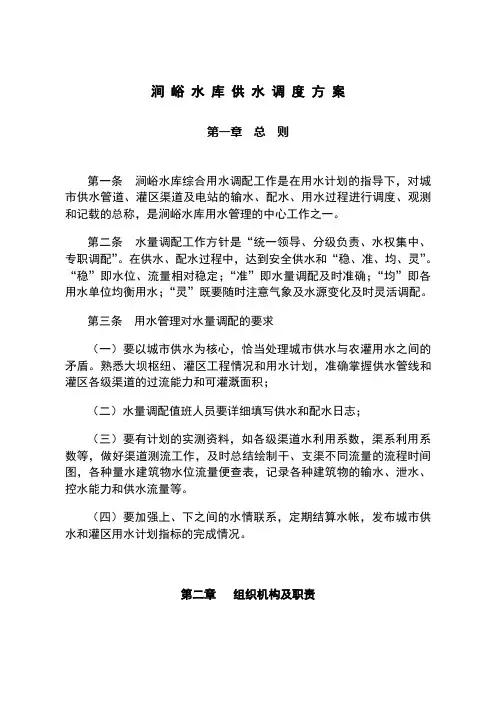 涧峪水库供水调度方案

第一章 总 则

第一条 涧峪水库综合用水调配工作是在用水计划的指导下，对城市供水管道、灌区渠道及电站的输水、配水、用水过程进行调度、观测和记载的总称，是涧峪水库用水管理的中心工作之一。

第二条 水量调配工作方针是“统一领导、分级负责、水权集中、专职调配”。在供水、配水过程中，达到安全供水和“稳、准、均、灵”。“稳”即水位、流量相对稳定；“准”即水量调配及时准确；“均”即各用水单位均衡用水；“灵”既要随时注意气象及水源变化及时灵活调配。

第三条 用水管理对水量调配的要求

（一）要以城市供水为核心，恰当处理城市供水与农灌用水之间的矛盾。熟悉大坝枢纽、灌区工程情况和用水计划，准确掌握供水管线和灌区各级渠道的过流能力和可灌溉面积；

（二）水量调配值班人员要详细填写供水和配水日志；

（三）要有计划的实测资料，如各级渠道水利用系数，渠系利用系数等，做好渠道测流工作，及时总结绘制干、支渠不同流量的流程时间图，各种量水建筑物水位流量便查表，记录各种建筑物的输水、泄水、控水能力和供水流量等。

（四）要加强上、下之间的水情联系，定期结算水帐，发布城市供水和灌区用水计划指标的完成情况。

第二章 组织机构及职责